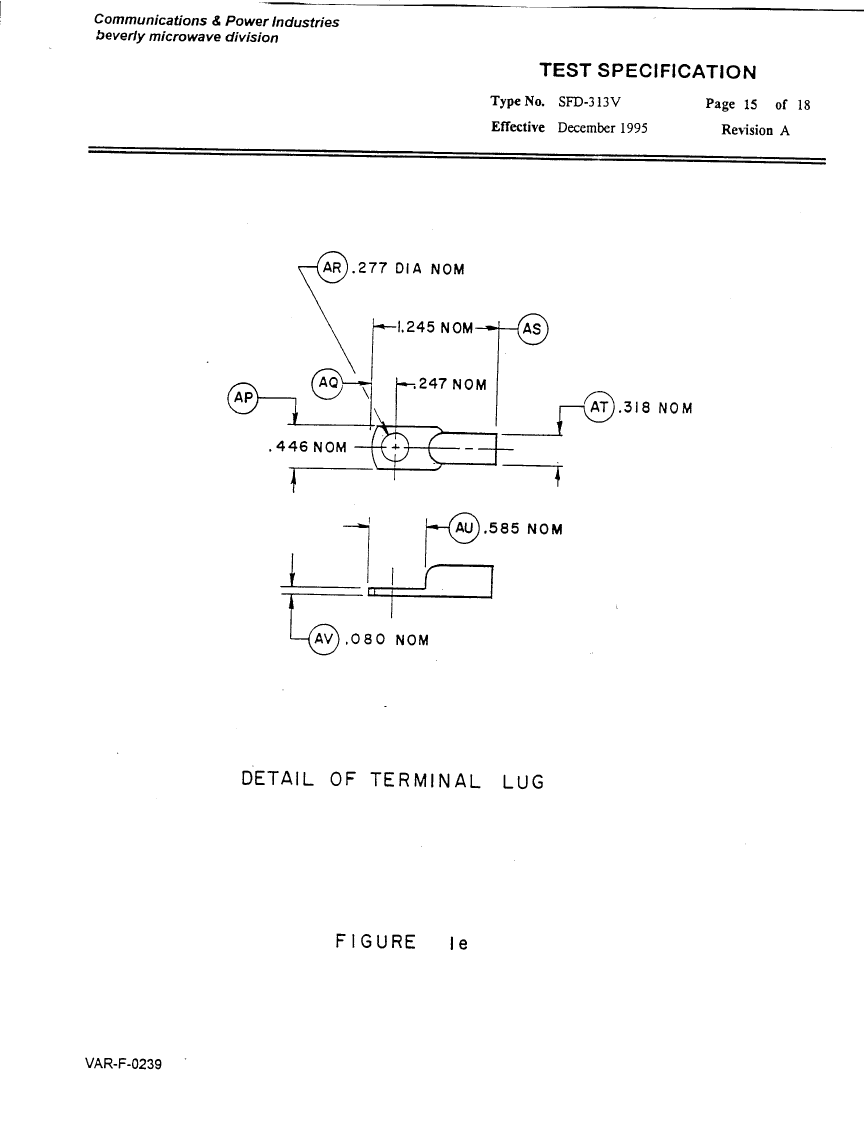 Communications & Power Industries
beverly microwave division

TEST SPECIFICATION

Type No. SFD-313V

Page 15 of 18

Effective December 1995

Revision A

AR .277 DIA NOM

1.245 NOM

AS

AQ

.247 NOM

AP

AT .318 NOM

.446 NOM

AU .585 NOM

AV .080 NOM

DETAIL OF TERMINAL LUG

FIGURE 1e

VAR-F-0239